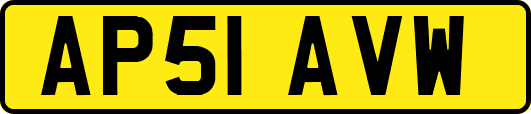 AP51 AVW